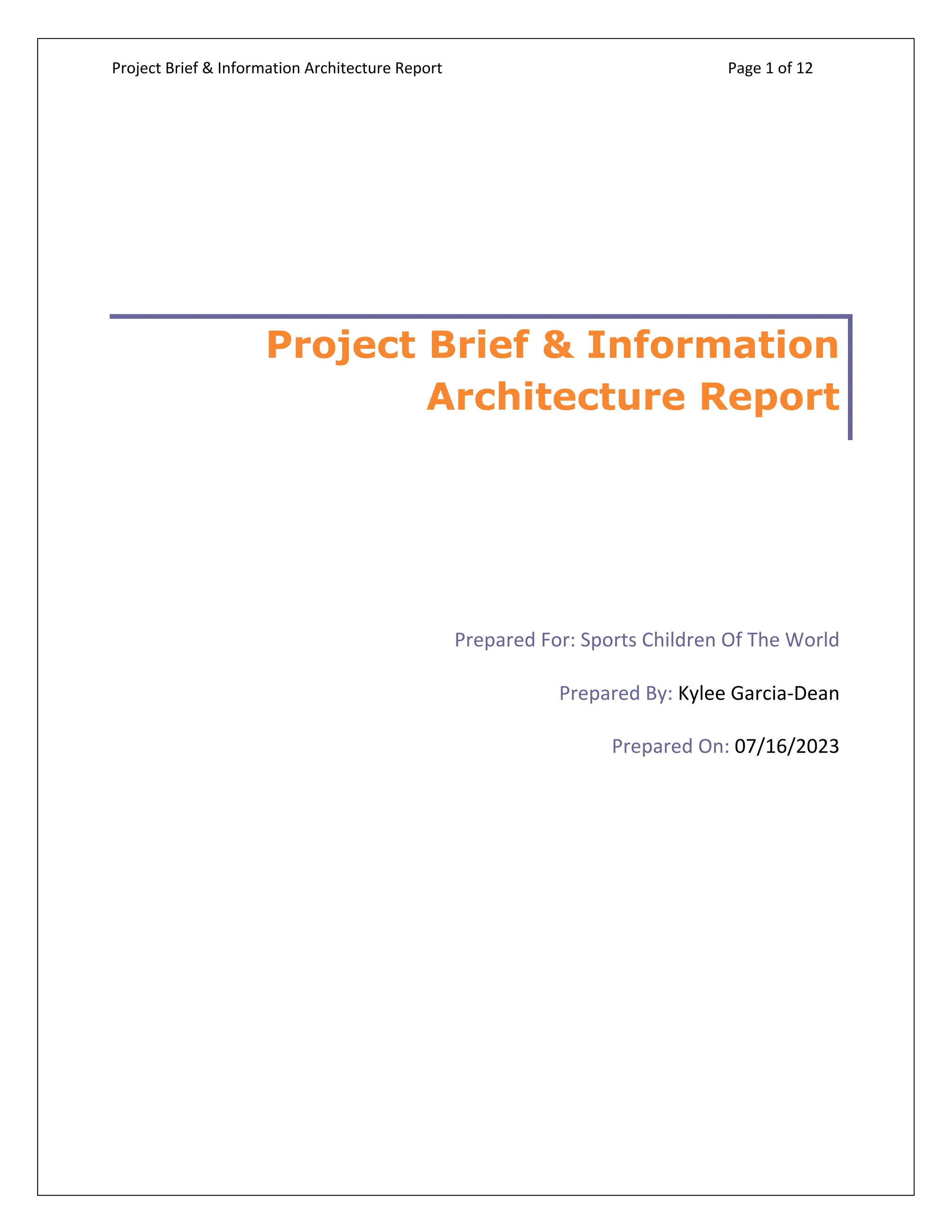 Project Brief & Information Architecture Report

Page 1 of 12

Project Brief & Information Architecture Report

Prepared For: Sports Children Of The World

Prepared By: Kylee Garcia-Dean

Prepared On: 07/16/2023